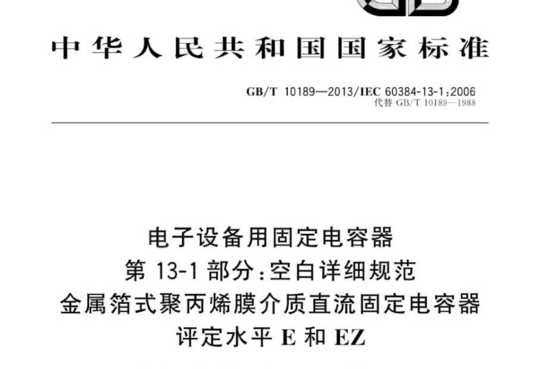 中华人民共和国国家标准

GB/T 10189—2013/IEC 60384-13-1:2006
代替 GB/T 10189—1988

电子设备用固定电容器
第 13-1 部分:空白详细规范
金属箔式聚丙烯膜介质直流固定电容器
评定水平 E 和 EZ